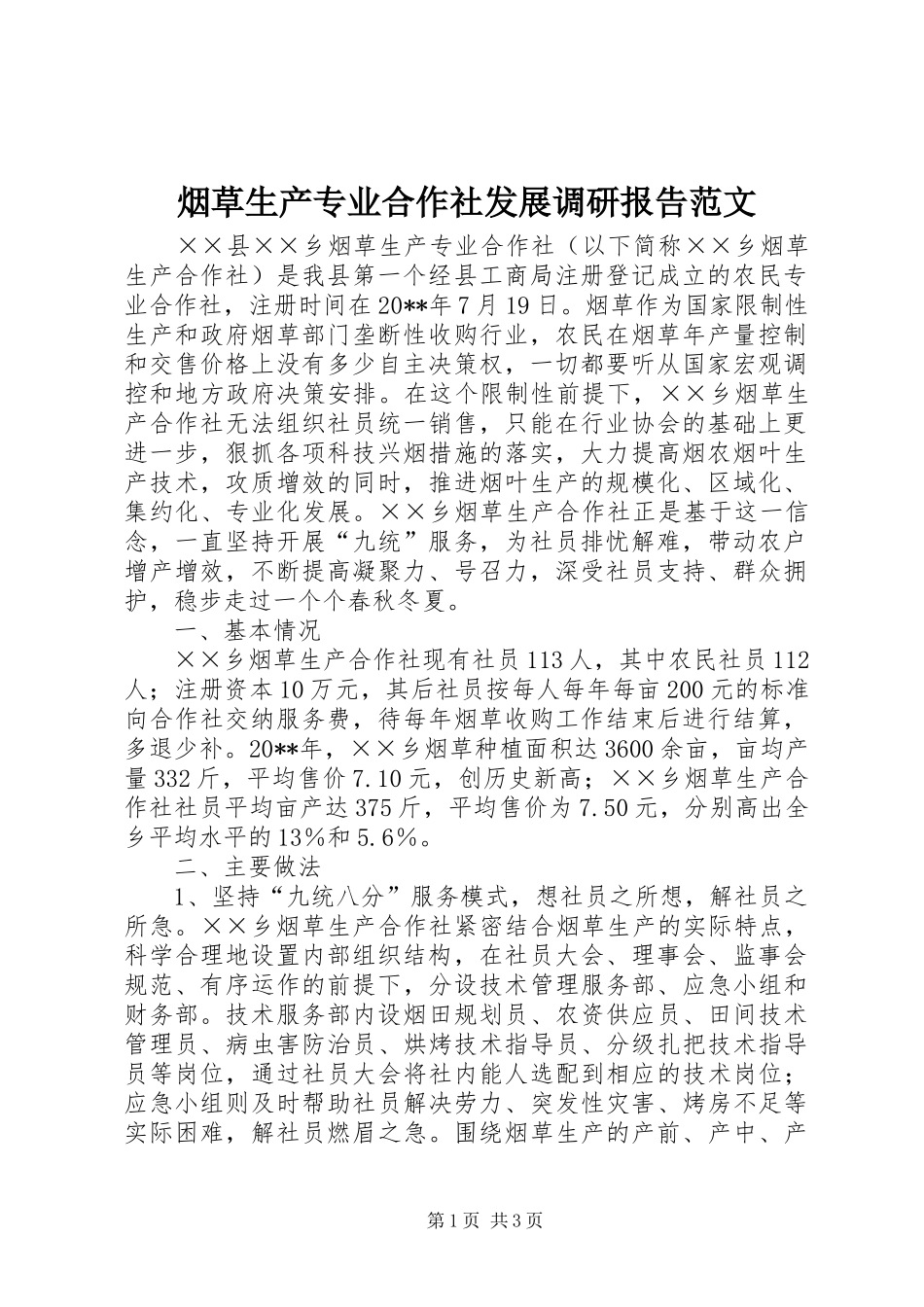 烟草生产专业合作社发展调研报告范文

××县××乡烟草生产专业合作社（以下简称××乡烟草生产合作社）是我县第一个经县工商局注册登记成立的农民专业合作社，注册时间在20**年7月19日。烟草作为国家限制性生产和政府烟草部门垄断性收购行业，农民在烟草年产量控制和交售价格上没有多少自主决策权，一切都要听从国家宏观调控和地方政府决策安排。在这个限制性前提下，××乡烟草生产合作社无法组织社员统一销售，只能在行业协会的基础上更进一步，狠抓各项科技兴烟措施的落实，大力提高烟农烟叶生产技术，攻质增效的同时，推进烟叶生产的规模化、区域化、集约化、专业化发展。××乡烟草生产合作社正是基于这一信念，一直坚持开展“九统”服务，为社员排忧解难，带动农户增产增效，不断提高凝聚力、号召力，深受社员支持、群众拥护，稳步走过一个个春秋冬夏。

一、基本情况

××乡烟草生产合作社现有社员113人，其中农民社员112人；注册资本10万元，其后社员按每人每年每亩200元的标准向合作社交纳服务费，待每年烟草收购工作结束后进行结算，多退少补。20**年，××乡烟草种植面积达3600余亩，亩均产量332斤，平均售价7.10元，创历史新高；××乡烟草生产合作社社员平均亩产达375斤，平均售价为7.50元，分别高出全乡平均水平的13%和5.6%。

二、主要做法

1、坚持“九统八分”服务模式，想社员之所想，解社员之所急。××乡烟草生产合作社紧密结合烟草生产的实际特点，科学合理地设置内部组织结构，在社员大会、理事会、监事会规范、有序运作的前提下，分设技术管理服务部、应急小组和财务部。技术服务部内设烟田规划员、农资供应员、田间技术管理员、病虫害防治员、烘烤技术指导员、分级扎把技术指导员等岗位，通过社员大会将社内能人选配到相应的技术岗位；应急小组则及时帮助社员解决劳力、突发性灾害、烤房不足等实际困难，解社员燃眉之急。围绕烟草生产的产前、产中、产

第1页 共3页